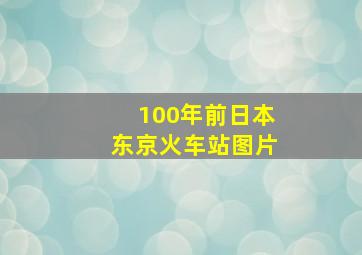 100年前日本
东京火车站图片